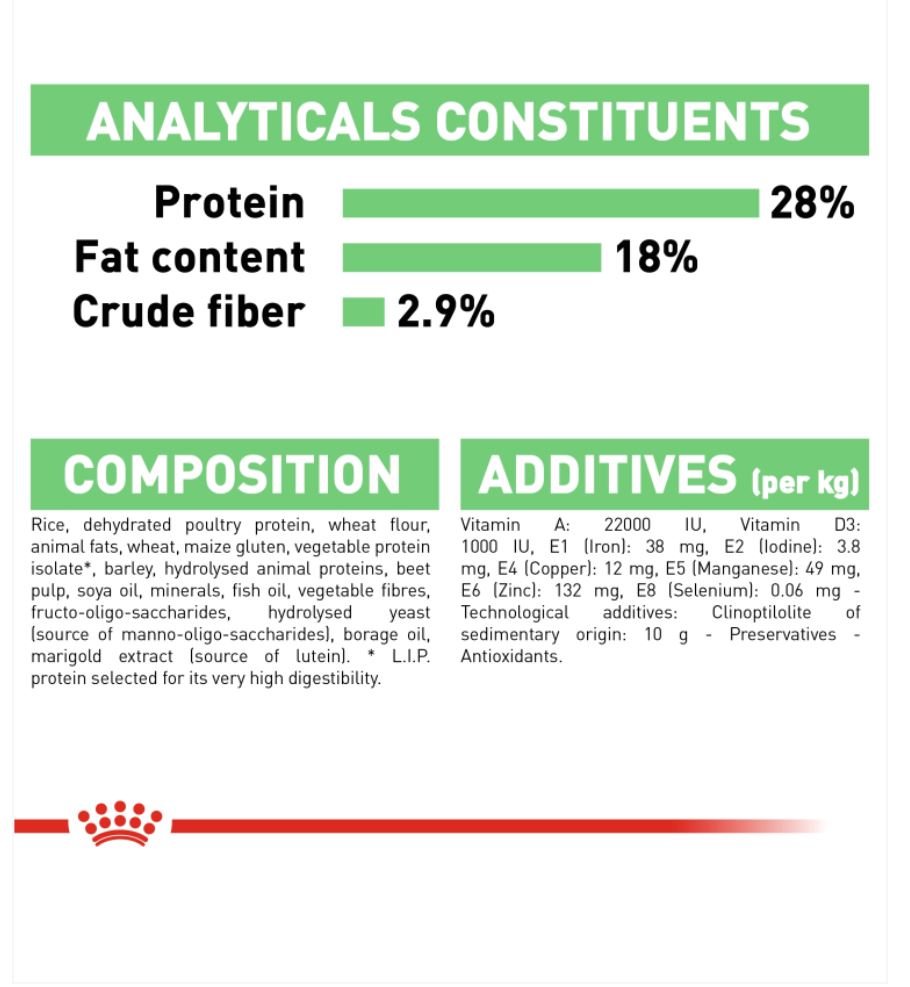 ANALYTICALS CONSTITUENTS

Protein 28%
Fat content 18%
Crude fiber 2.9%

COMPOSITION

Rice, dehydrated poultry protein, wheat flour, animal fats, wheat, maize gluten, vegetable protein isolate*, barley, hydrolysed animal proteins, beet pulp, soya oil, minerals, fish oil, vegetable fibres, fructo-oligo-saccharides, hydrolysed yeast (source of manno-oligo-saccharides), borage oil, marigold extract (source of lutein). * L.I.P. protein selected for its very high digestibility.

ADDITIVES (per kg)

Vitamin A: 22000 IU, Vitamin D3: 1000 IU, E1 (Iron): 38 mg, E2 (Iodine): 3.8 mg, E4 (Copper): 12 mg, E5 (Manganese): 49 mg, E6 (Zinc): 132 mg, E8 (Selenium): 0.06 mg - Technological additives: Clinoptilolite of sedimentary origin: 10 g - Preservatives - Antioxidants.